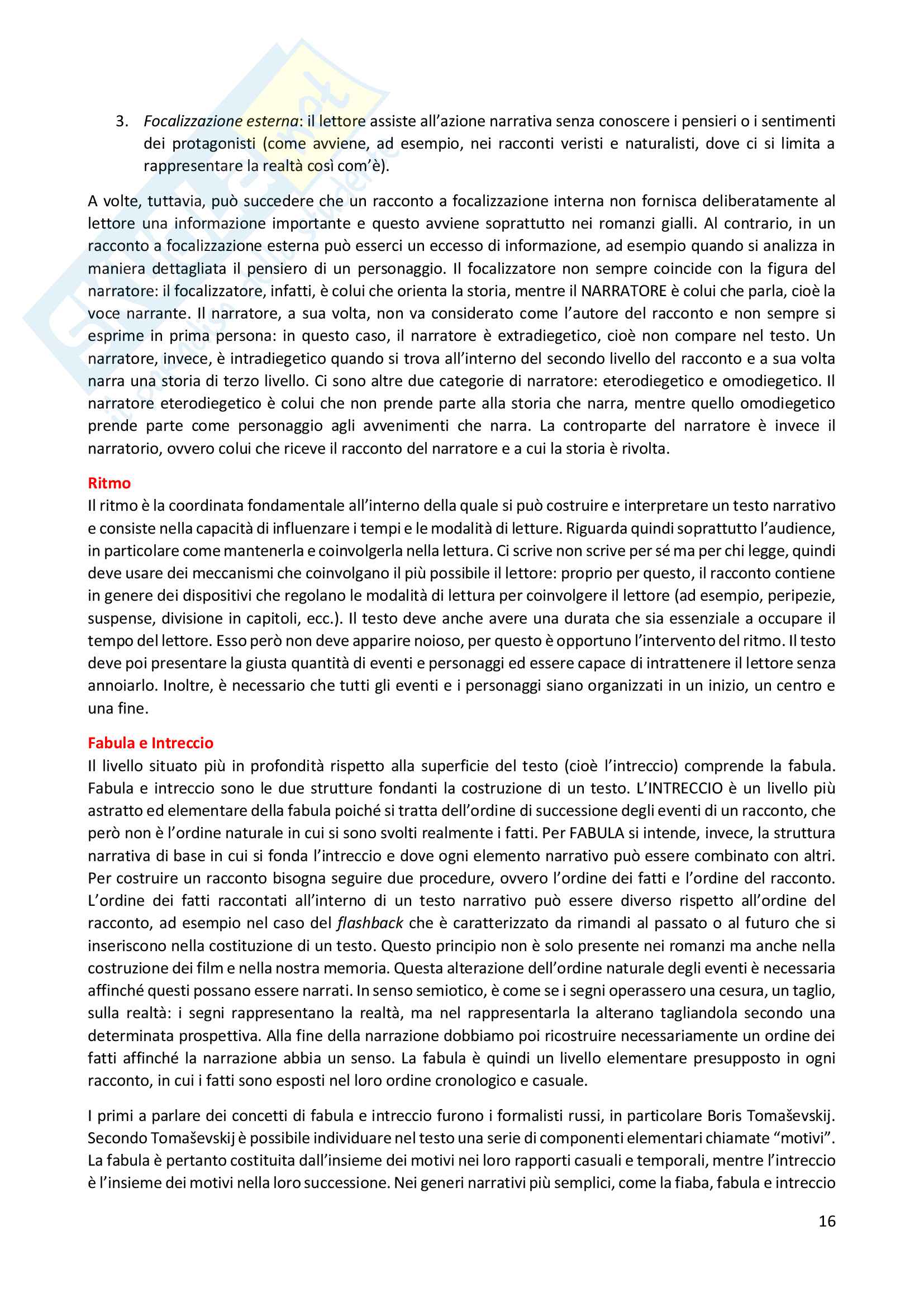 3. Focalizzazione esterna: il lettore assiste all'azione narrativa senza conoscere i pensieri o i sentimenti dei protagonisti (come avviene, ad esempio, nei racconti veristi e naturalisti, dove ci si limita a rappresentare la realtà così com'è).

A volte, tuttavia, può succedere che un racconto a focalizzazione interna non fornisca deliberatamente al lettore una informazione importante e questo avviene soprattutto nei romanzi gialli. Al contrario, in un racconto a focalizzazione esterna può esserci un eccesso di informazione, ad esempio quando si analizza in maniera dettagliata il pensiero di un personaggio. Il focalizzatore non sempre coincide con la figura del narratore: il focalizzatore, infatti, è colui che orienta la storia, mentre il NARRATORE è colui che parla, cioè la voce narrante. Il narratore, a sua volta, non va considerato come l'autore del racconto e non sempre si esprime in prima persona: in questo caso, il narratore è extradiegetico, cioè non compare nel testo. Un narratore, invece, è intradiegetico quando si trova all'interno del secondo livello del racconto e a sua volta narra una storia di terzo livello. Ci sono altre due categorie di narratore: eterodiegetico e omodiegetico. Il narratore eterodiegetico è colui che non prende parte alla storia che narra, mentre quello omodiegetico prende parte come personaggio agli avvenimenti che narra. La controparte del narratore è invece il narratorio, ovvero colui che riceve il racconto del narratore e a cui la storia è rivolta.

Ritmo
Il ritmo è la coordinata fondamentale all'interno della quale si può costruire e interpretare un testo narrativo e consiste nella capacità di influenzare i tempi e le modalità di letture. Riguarda quindi soprattutto l'audience, in particolare come mantenerla e coinvolgerla nella lettura. Ci scrive non scrive per sé ma per chi legge, quindi deve usare dei meccanismi che coinvolgano il più possibile il lettore: proprio per questo, il racconto contiene in genere dei dispositivi che regolano le modalità di lettura per coinvolgere il lettore (ad esempio, peripezie, suspense, divisione in capitoli, ecc.). Il testo deve anche avere una durata che sia essenziale a occupare il tempo del lettore. Esso però non deve apparire noioso, per questo è opportuno l'intervento del ritmo. Il testo deve poi presentare la giusta quantità di eventi e personaggi ed essere capace di intrattenere il lettore senza annoiarlo. Inoltre, è necessario che tutti gli eventi e i personaggi siano organizzati in un inizio, un centro e una fine.

Fabula e Intreccio
Il livello situato più in profondità rispetto alla superficie del testo (cioè l'intreccio) comprende la fabula. Fabula e intreccio sono le due strutture fondanti la costruzione di un testo. L'INTRECCIO è un livello più astratto ed elementare della fabula poiché si tratta dell'ordine di successione degli eventi di un racconto, che però non è l'ordine naturale in cui si sono svolti realmente i fatti. Per FABULA si intende, invece, la struttura narrativa di base in cui si fonda l'intreccio e dove ogni elemento narrativo può essere combinato con altri. Per costruire un racconto bisogna seguire due procedure, ovvero l'ordine dei fatti e l'ordine del racconto. L'ordine dei fatti raccontati all'interno di un testo narrativo può essere diverso rispetto all'ordine del racconto, ad esempio nel caso del flashback che è caratterizzato da rimandi al passato o al futuro che si inseriscono nella costituzione di un testo. Questo principio non è solo presente nei romanzi ma anche nella costruzione dei film e nella nostra memoria. Questa alterazione dell'ordine naturale degli eventi è necessaria affinché questi possano essere narrati. In senso semiotico, è come se i segni operassero una cesura, un taglio, sulla realtà: i segni rappresentano la realtà, ma nel rappresentarla la alterano tagliandola secondo una determinata prospettiva. Alla fine della narrazione dobbiamo poi ricostruire necessariamente un ordine dei fatti affinché la narrazione abbia un senso. La fabula è quindi un livello elementare presupposto in ogni racconto, in cui i fatti sono esposti nel loro ordine cronologico e casuale.

I primi a parlare dei concetti di fabula e intreccio furono i formalisti russi, in particolare Boris Tomaševskij. Secondo Tomaševskij è possibile individuare nel testo una serie di componenti elementari chiamate "motivi". La fabula è pertanto costituita dall'insieme dei motivi nei loro rapporti casuali e temporali, mentre l'intreccio è l'insieme dei motivi nella loro successione. Nei generi narrativi più semplici, come la fiaba, fabula e intreccio

16